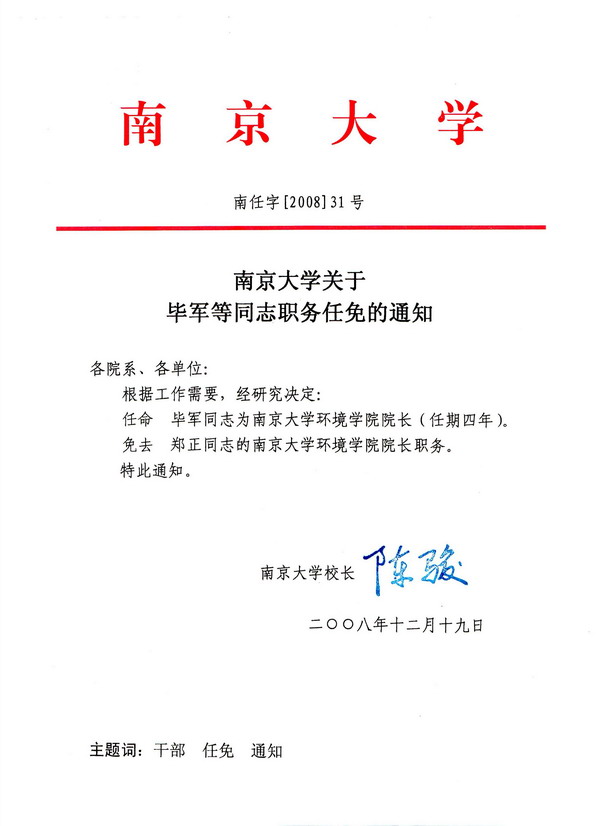 南 京 大 学

南任字[2008]31号

南京大学关于
毕军等同志职务任免的通知

各院系、各单位：

根据工作需要，经研究决定：

任命 毕军同志为南京大学环境学院院长（任期四年）。

免去 郑正同志的南京大学环境学院院长职务。

特此通知。

南京大学校长 陈骏

二〇〇八年十二月十九日

主题词：干部 任免 通知